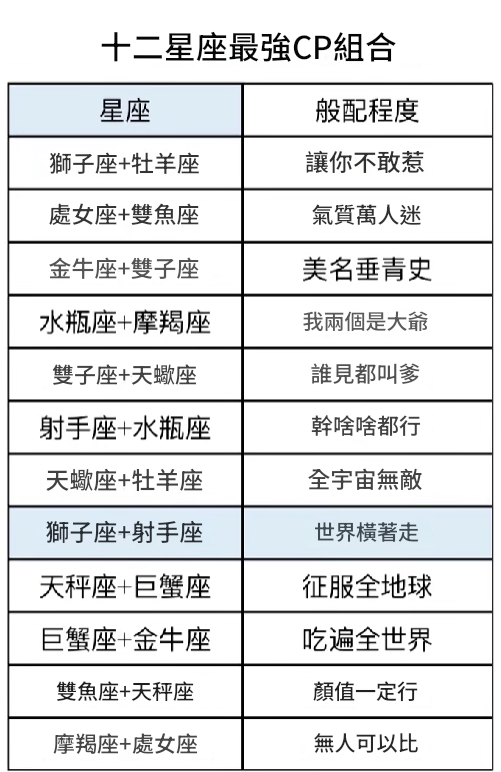 十二星座最強CP組合

| 星座 | 般配程度 |
|---|---|
| 獅子座+牡羊座 | 讓你不敢惹 |
| 處女座+雙魚座 | 氣質萬人迷 |
| 金牛座+雙子座 | 美名垂青史 |
| 水瓶座+摩羯座 | 我兩個是大爺 |
| 雙子座+天蠍座 | 誰見都叫爹 |
| 射手座+水瓶座 | 幹啥啥都行 |
| 天蠍座+牡羊座 | 全宇宙無敵 |
| 獅子座+射手座 | 世界橫著走 |
| 天秤座+巨蟹座 | 征服全地球 |
| 巨蟹座+金牛座 | 吃遍全世界 |
| 雙魚座+天秤座 | 顏值一定行 |
| 摩羯座+處女座 | 無人可以比 |